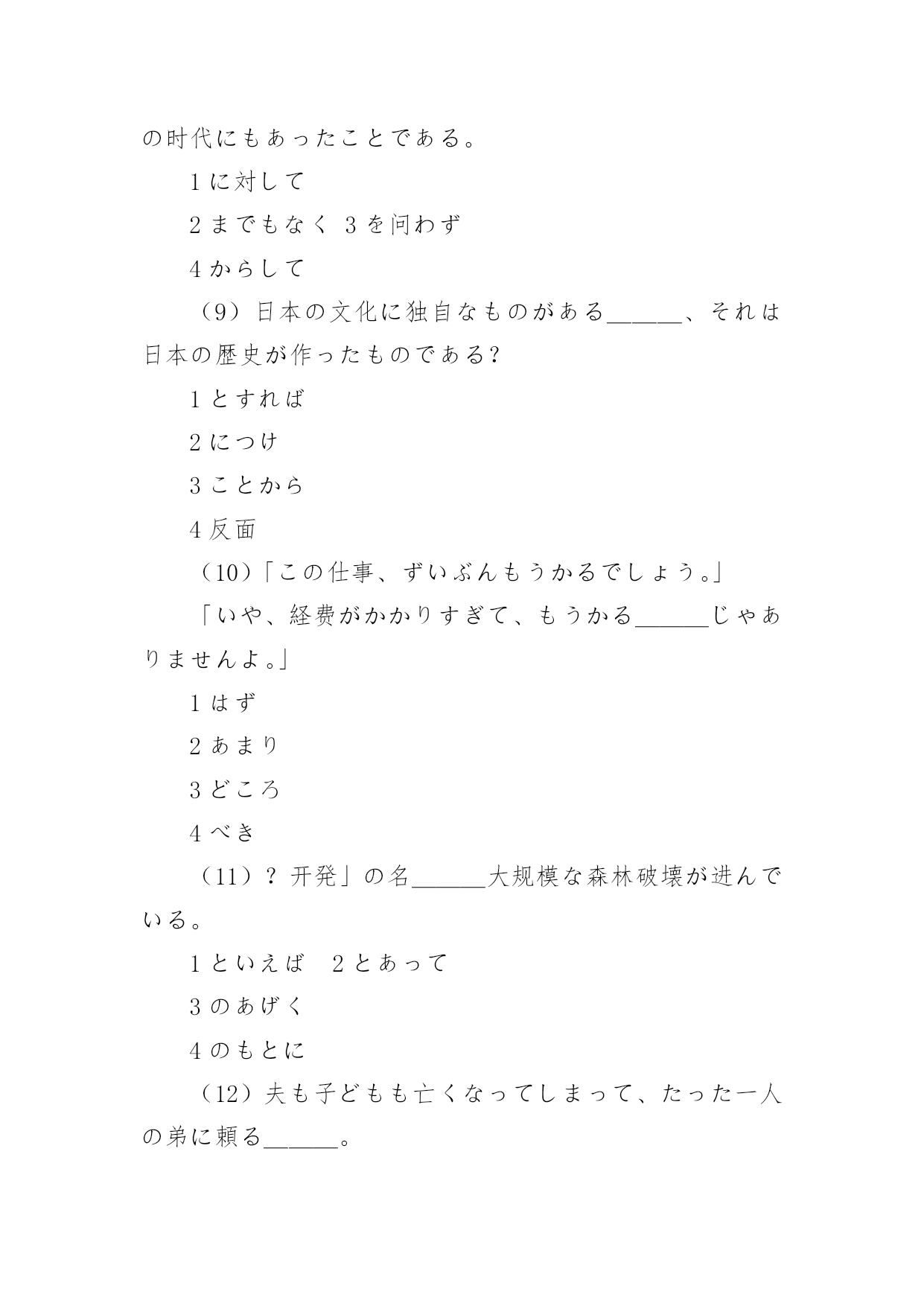 の时代にもあったことである。

1 に対して

2 までもなく 3 を问わず

4 からして

（9）日本の文化に独自なものがある______、それは日本の歴史が作ったものである？

1 とすれば

2 につけ

3 ことから

4 反面

（10）「この仕事、ずいぶんもうかるでしょう。」

「いや、経费がかかりすぎて、もうかる______じゃありませんよ。」

1 はず

2 あまり

3 どころ

4 べき

（11）？ 开発」の名______大规模な森林破壊が进んでいる。

1 といえば　2 とあって

3 のあげく

4 のもとに

（12）夫も子どもも亡くなってしまって、たった一人の弟に頼る______。